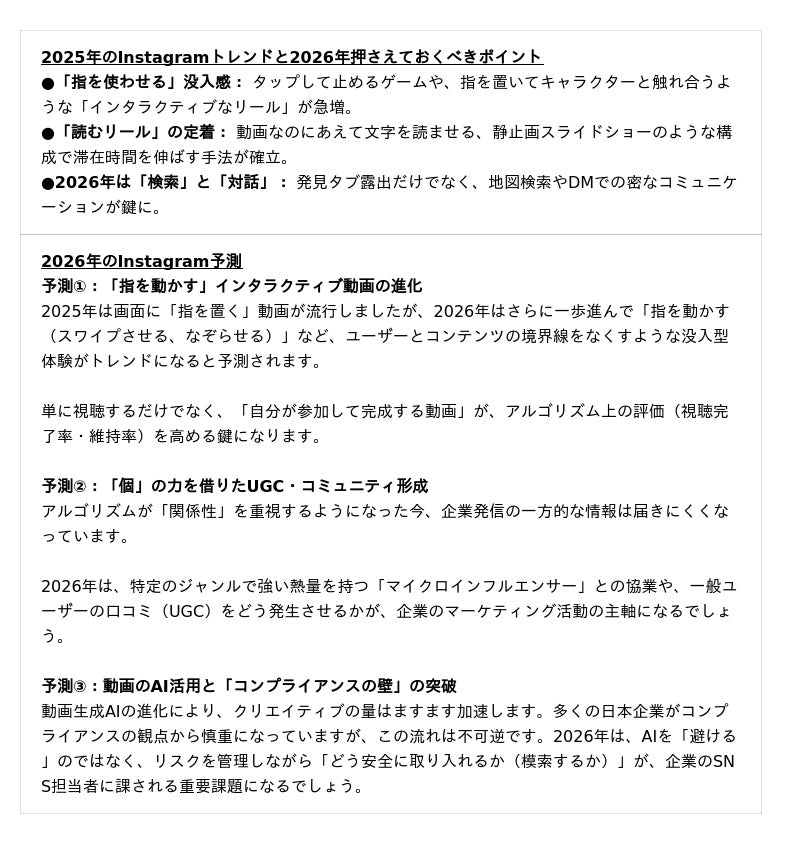 2025年のInstagramトレンドと2026年押さえておくべきポイント
●「指を使わせる」没入感： タップして止めるゲームや、指を置いてキャラクターと触れ合うような「インタラクティブなリール」が急増。
●「読むリール」の定着： 動画なのにあえて文字を読ませる、静止画スライドショーのような構成で滞在時間を伸ばす手法が確立。
●2026年は「検索」と「対話」： 発見タブ露出だけでなく、地図検索やDMでの密なコミュニケーションが鍵に。

2026年のInstagram予測
予測①：「指を動かす」インタラクティブ動画の進化
2025年は画面に「指を置く」動画が流行しましたが、2026年はさらに一歩進んで「指を動かす（スワイプさせる、なぞらせる）」など、ユーザーとコンテンツの境界線をなくすような没入型体験がトレンドになると予測されます。

単に視聴するだけでなく、「自分が参加して完成する動画」が、アルゴリズム上の評価（視聴完了率・維持率）を高める鍵になります。

予測②：「個」の力を借りたUGC・コミュニティ形成
アルゴリズムが「関係性」を重視するようになった今、企業発信の一方的な情報は届きにくくなっています。

2026年は、特定のジャンルで強い熱量を持つ「マイクロインフルエンサー」との協業や、一般ユーザーの口コミ（UGC）をどう発生させるかが、企業のマーケティング活動の主軸になるでしょう。

予測③：動画のAI活用と「コンプライアンスの壁」の突破
動画生成AIの進化により、クリエイティブの量はますます加速します。多くの日本企業がコンプライアンスの観点から慎重になっていますが、この流れは不可逆です。2026年は、AIを「避ける」のではなく、リスクを管理しながら「どう安全に取り入れるか（模索するか）」が、企業のSNS担当者に課される重要課題になるでしょう。